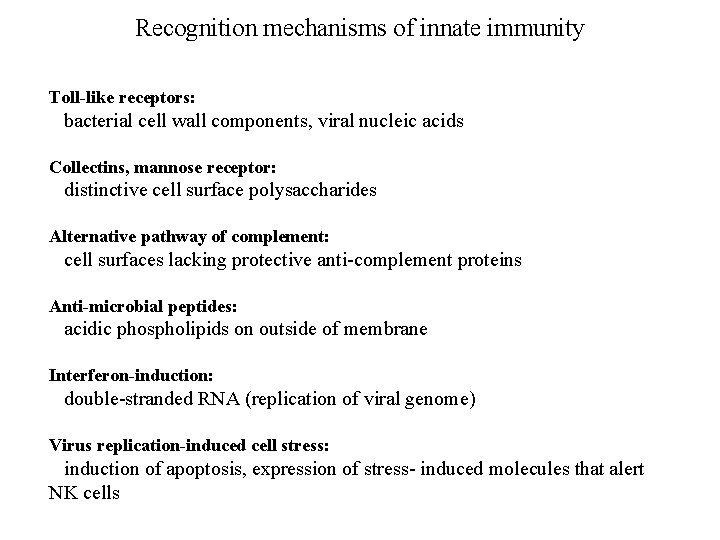 Recognition mechanisms of innate immunity

Toll-like receptors:
bacterial cell wall components, viral nucleic acids

Collectins, mannose receptor:
distinctive cell surface polysaccharides

Alternative pathway of complement:
cell surfaces lacking protective anti-complement proteins

Anti-microbial peptides:
acidic phospholipids on outside of membrane

Interferon-induction:
double-stranded RNA (replication of viral genome)

Virus replication-induced cell stress:
induction of apoptosis, expression of stress- induced molecules that alert NK cells